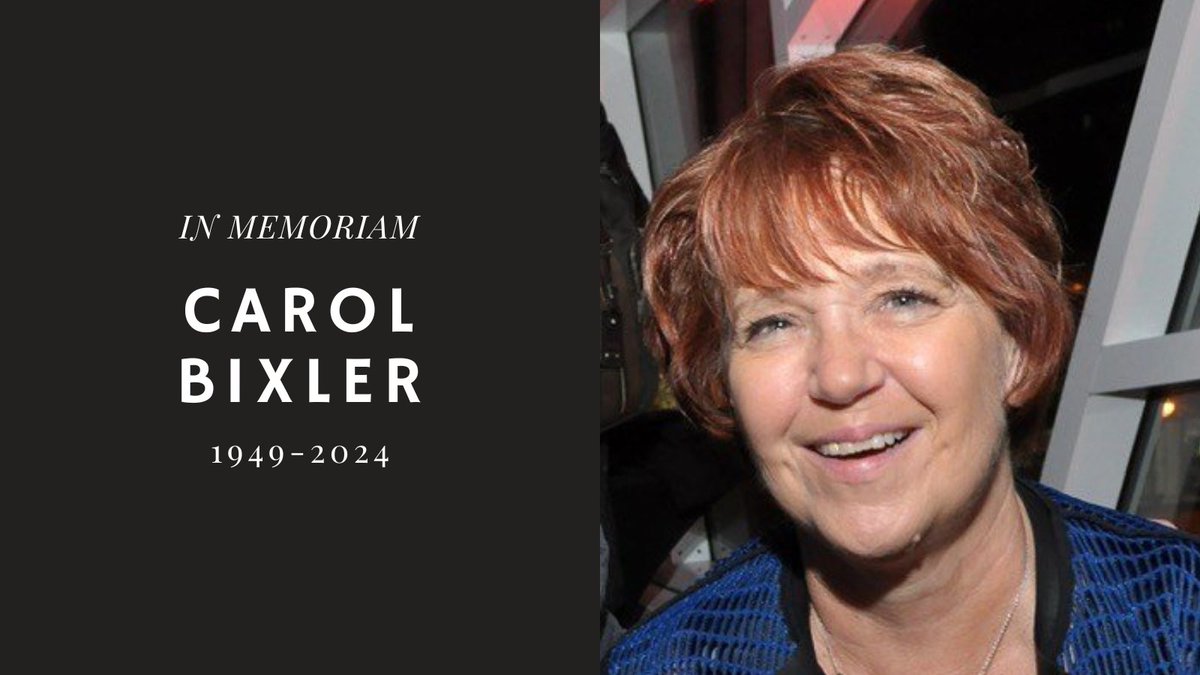 IN MEMORIAM

CAROL BIXLER

1949-2024